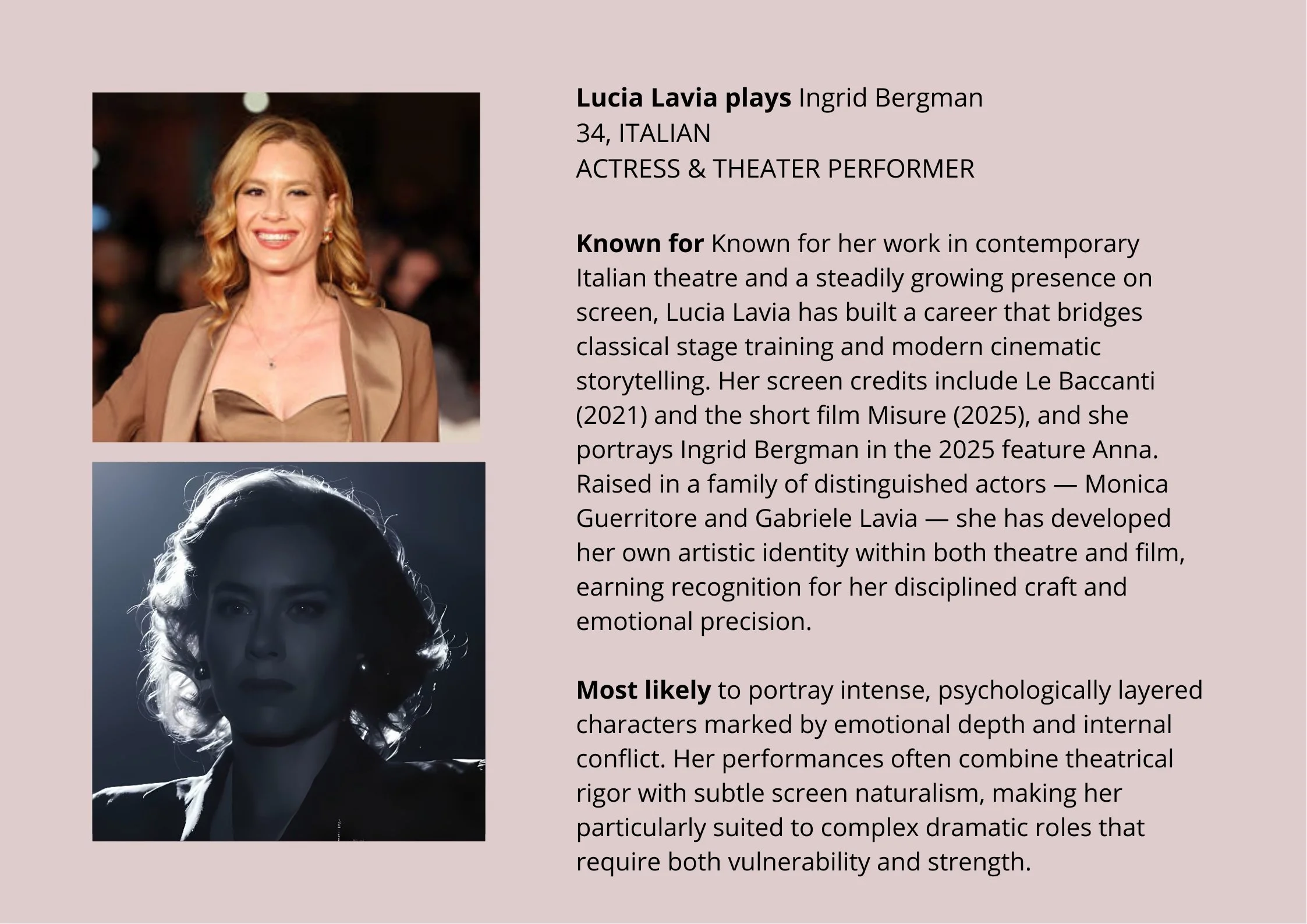 Lucia Lavia plays Ingrid Bergman
34, ITALIAN
ACTRESS & THEATER PERFORMER

Known for Known for her work in contemporary Italian theatre and a steadily growing presence on screen, Lucia Lavia has built a career that bridges classical stage training and modern cinematic storytelling. Her screen credits include Le Baccanti (2021) and the short film Misure (2025), and she portrays Ingrid Bergman in the 2025 feature Anna. Raised in a family of distinguished actors — Monica Guerritore and Gabriele Lavia — she has developed her own artistic identity within both theatre and film, earning recognition for her disciplined craft and emotional precision.

Most likely to portray intense, psychologically layered characters marked by emotional depth and internal conflict. Her performances often combine theatrical rigor with subtle screen naturalism, making her particularly suited to complex dramatic roles that require both vulnerability and strength.